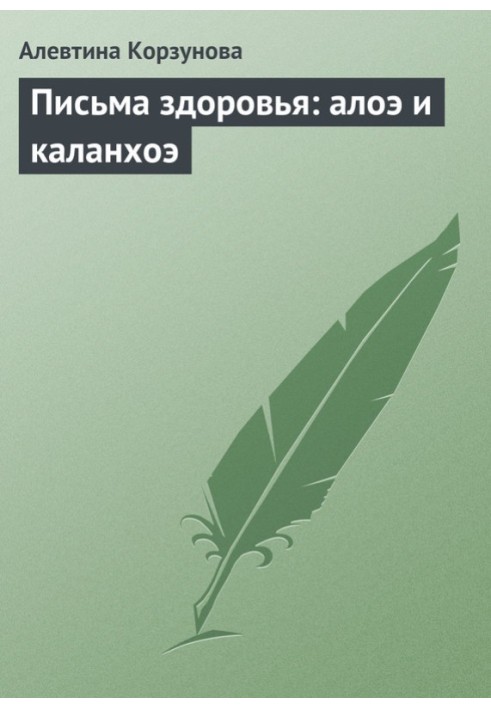 Алевтина Корзунова

Письма здоровья: алоэ и каланхоэ